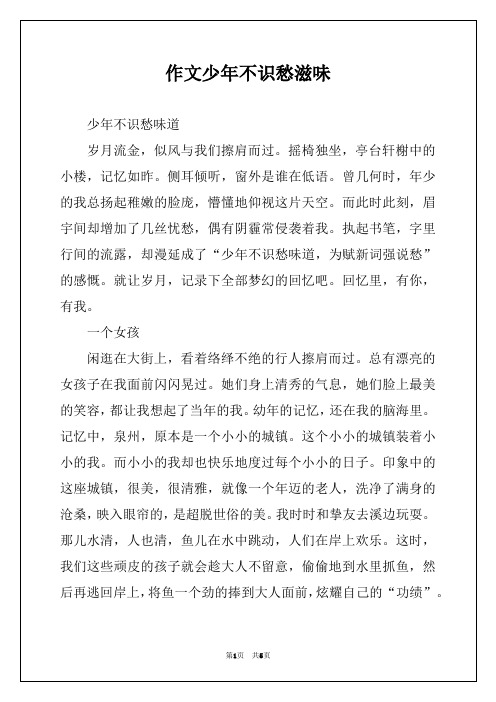 作文少年不识愁滋味

少年不识愁味道

岁月流金，似风与我们擦肩而过。摇椅独坐，亭台轩榭中的小楼，记忆如昨。侧耳倾听，窗外是谁在低语。曾几何时，年少的我总扬起稚嫩的脸庞，懵懂地仰视这片天空。而此时此刻，眉宇间却增加了几丝忧愁，偶有阴霾常侵袭着我。执起书笔，字里行间的流露，却漫延成了“少年不识愁味道，为赋新词强说愁”的感慨。就让岁月，记录下全部梦幻的回忆吧。回忆里，有你，有我。

一个女孩

闲逛在大街上，看着络绎不绝的行人擦肩而过。总有漂亮的女孩子在我面前闪闪晃过。她们身上清秀的气息，她们脸上最美的笑容，都让我想起了当年的我。幼年的记忆，还在我的脑海里。记忆中，泉州，原本是一个小小的城镇。这个小小的城镇装着小小的我。而小小的我却也快乐地度过每个小小的日子。印象中的这座城镇，很美，很清雅，就像一个年迈的老人，洗净了满身的沧桑，映入眼帘的，是超脱世俗的美。我时时和挚友去溪边玩耍。那儿水清，人也清，鱼儿在水中跳动，人们在岸上欢乐。这时，我们这些顽皮的孩子就会趁大人不留意，偷偷地到水里抓鱼，然后再逃回岸上，将鱼一个劲的捧到大人面前，炫耀自己的“功绩”。

第1页 共5页